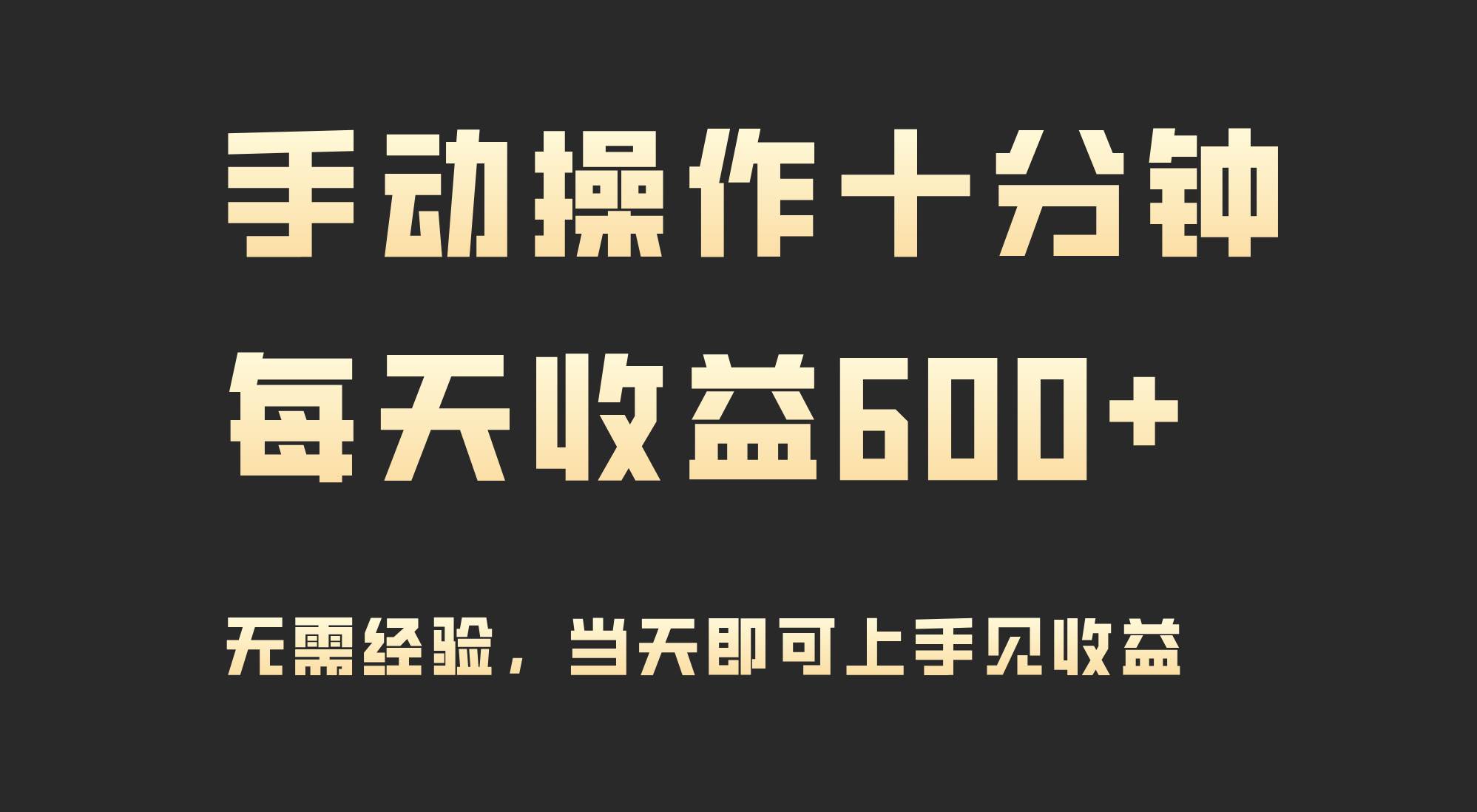 手动操作十分钟

每天收益600+

无需经验，当天即可上手见收益